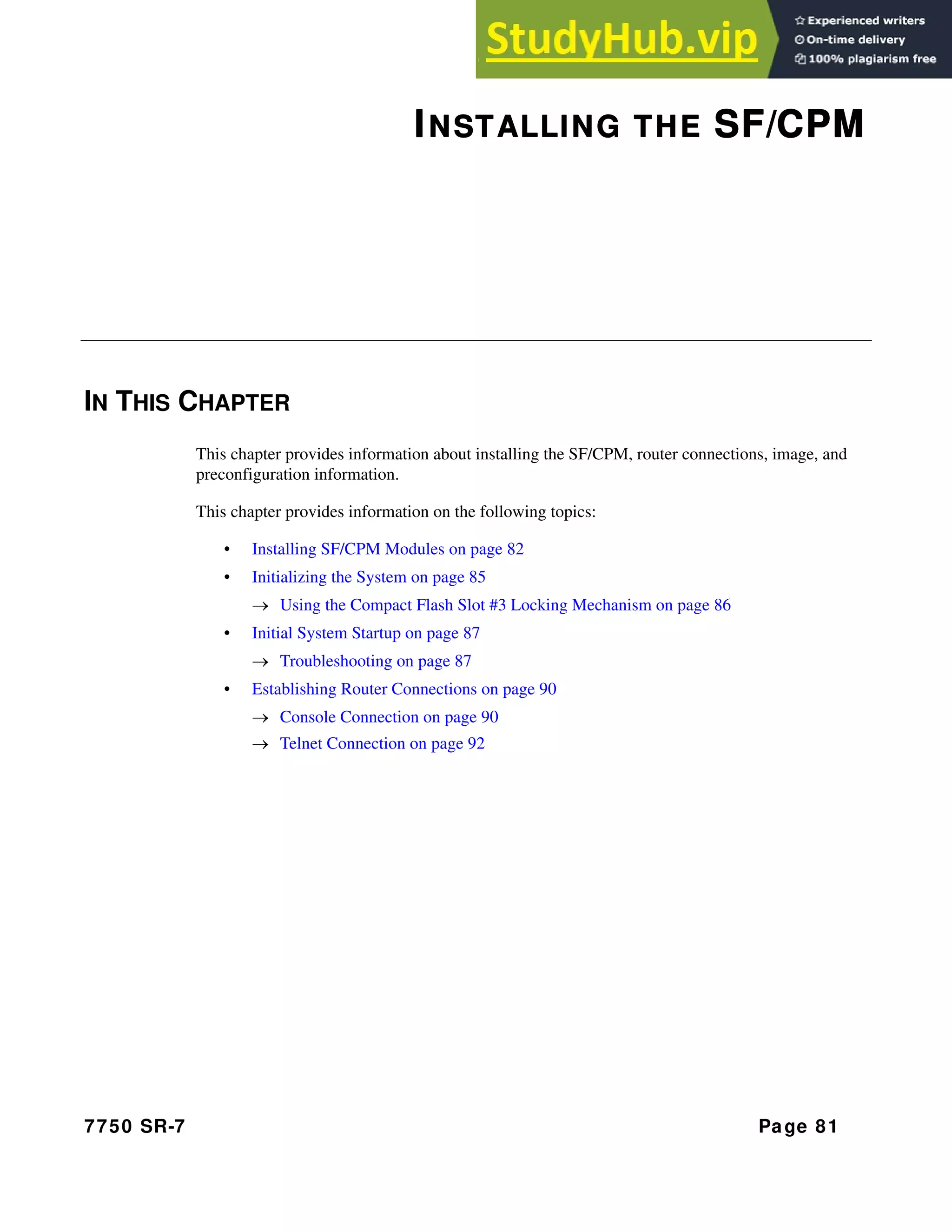 StudyHub.vip
Experienced writers
On-time delivery
100% plagiarism free

INSTALLING THE SF/CPM

IN THIS CHAPTER

This chapter provides information about installing the SF/CPM, router connections, image, and preconfiguration information.

This chapter provides information on the following topics:

• Installing SF/CPM Modules on page 82
• Initializing the System on page 85
→ Using the Compact Flash Slot #3 Locking Mechanism on page 86
• Initial System Startup on page 87
→ Troubleshooting on page 87
• Establishing Router Connections on page 90
→ Console Connection on page 90
→ Telnet Connection on page 92

7750 SR-7

Page 81